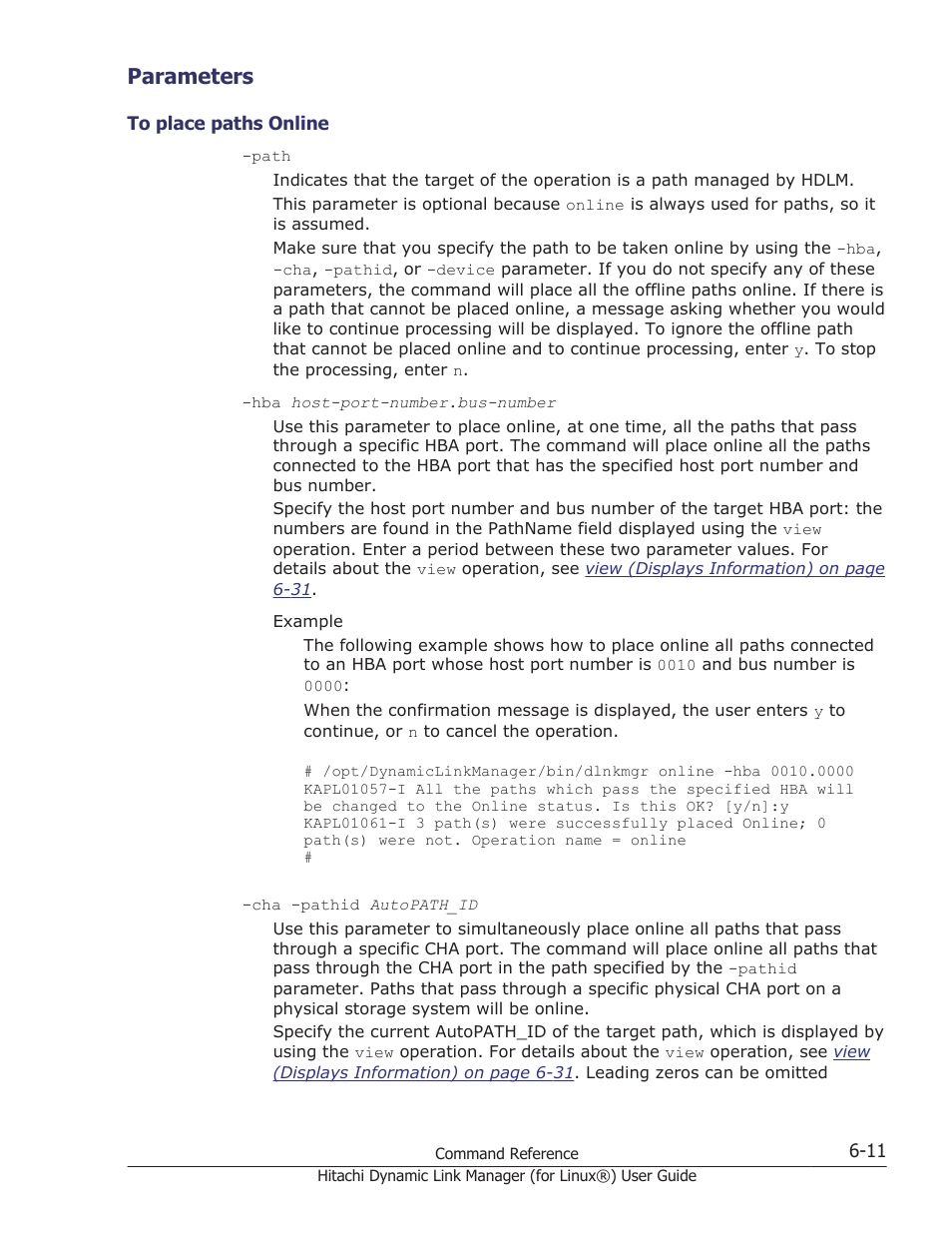 Parameters

To place paths Online

-path

Indicates that the target of the operation is a path managed by HDLM.

This parameter is optional because online is always used for paths, so it is assumed.

Make sure that you specify the path to be taken online by using the -hba, -cha, -pathid, or -device parameter. If you do not specify any of these parameters, the command will place all the offline paths online. If there is a path that cannot be placed online, a message asking whether you would like to continue processing will be displayed. To ignore the offline path that cannot be placed online and to continue processing, enter y. To stop the processing, enter n.

-hba host-port-number.bus-number

Use this parameter to place online, at one time, all the paths that pass through a specific HBA port. The command will place online all the paths connected to the HBA port that has the specified host port number and bus number.

Specify the host port number and bus number of the target HBA port: the numbers are found in the PathName field displayed using the view operation. Enter a period between these two parameter values. For details about the view operation, see view (Displays Information) on page 6-31.

Example

The following example shows how to place online all paths connected to an HBA port whose host port number is 0010 and bus number is 0000:

When the confirmation message is displayed, the user enters y to continue, or n to cancel the operation.

# /opt/DynamicLinkManager/bin/dlnkmgr online -hba 0010.0000
KAPL01057-I All the paths which pass the specified HBA will be changed to the Online status. Is this OK? [y/n]:y
KAPL01061-I 3 path(s) were successfully placed Online; 0 path(s) were not. Operation name = online
#

-cha -pathid AutoPATH_ID

Use this parameter to simultaneously place online all paths that pass through a specific CHA port. The command will place online all paths that pass through the CHA port in the path specified by the -pathid parameter. Paths that pass through a specific physical CHA port on a physical storage system will be online.

Specify the current AutoPATH_ID of the target path, which is displayed by using the view operation. For details about the view operation, see view (Displays Information) on page 6-31. Leading zeros can be omitted

Command Reference

6-11

Hitachi Dynamic Link Manager (for Linux®) User Guide